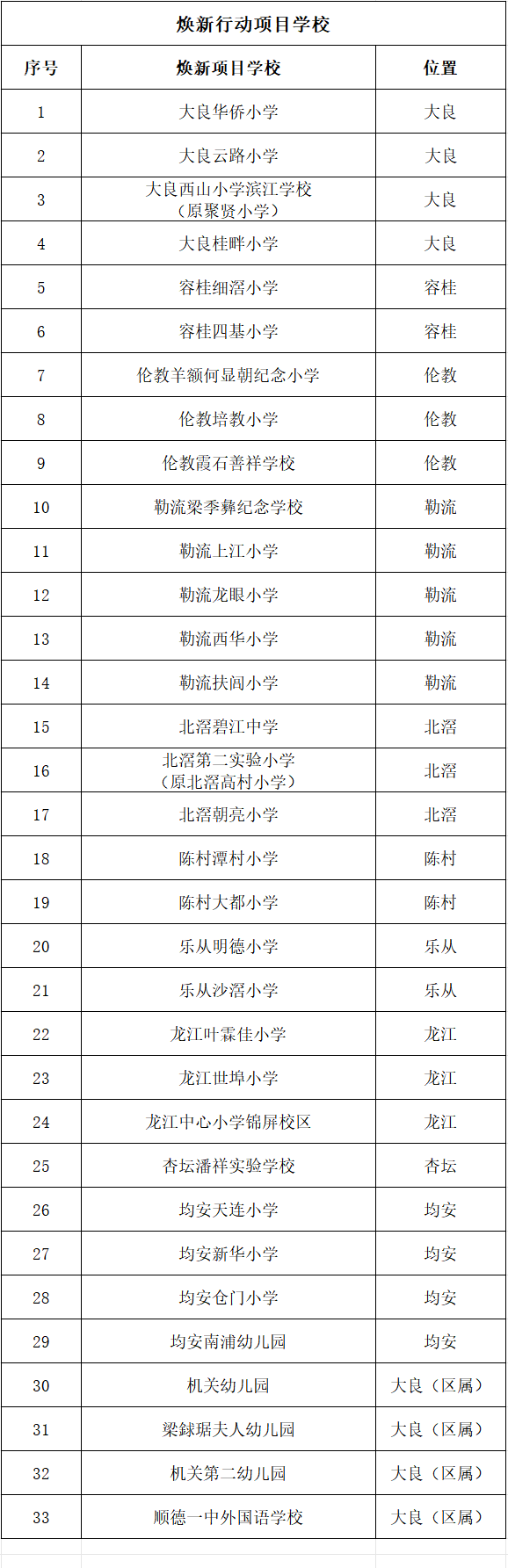 焕新行动项目学校

| 序号 | 焕新项目学校 | 位置 |
|---|---|---|
| 1 | 大良华侨小学 | 大良 |
| 2 | 大良云路小学 | 大良 |
| 3 | 大良西山小学滨江学校（原聚贤小学） | 大良 |
| 4 | 大良桂畔小学 | 大良 |
| 5 | 容桂细滘小学 | 容桂 |
| 6 | 容桂四基小学 | 容桂 |
| 7 | 伦教羊额何显朝纪念小学 | 伦教 |
| 8 | 伦教培教小学 | 伦教 |
| 9 | 伦教霞石善祥学校 | 伦教 |
| 10 | 勒流梁季彝纪念学校 | 勒流 |
| 11 | 勒流上江小学 | 勒流 |
| 12 | 勒流龙眼小学 | 勒流 |
| 13 | 勒流西华小学 | 勒流 |
| 14 | 勒流扶闾小学 | 勒流 |
| 15 | 北滘碧江中学 | 北滘 |
| 16 | 北滘第二实验小学（原北滘高村小学） | 北滘 |
| 17 | 北滘朝亮小学 | 北滘 |
| 18 | 陈村潭村小学 | 陈村 |
| 19 | 陈村大都小学 | 陈村 |
| 20 | 乐从明德小学 | 乐从 |
| 21 | 乐从沙滘小学 | 乐从 |
| 22 | 龙江叶霖佳小学 | 龙江 |
| 23 | 龙江世埠小学 | 龙江 |
| 24 | 龙江中心小学锦屏校区 | 龙江 |
| 25 | 杏坛潘祥实验学校 | 杏坛 |
| 26 | 均安天连小学 | 均安 |
| 27 | 均安新华小学 | 均安 |
| 28 | 均安仓门小学 | 均安 |
| 29 | 均安南浦幼儿园 | 均安 |
| 30 | 机关幼儿园 | 大良（区属） |
| 31 | 梁銶琚夫人幼儿园 | 大良（区属） |
| 32 | 机关第二幼儿园 | 大良（区属） |
| 33 | 顺德一中外国语学校 | 大良（区属） |